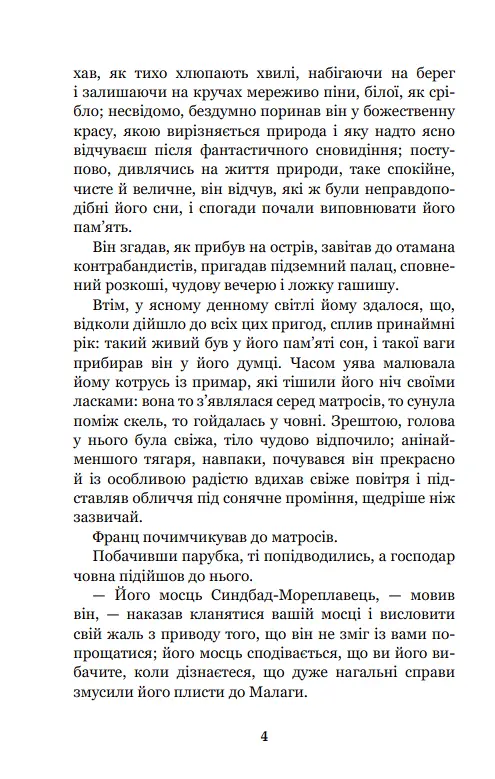 хав, як тихо хлюпають хвилі, набігаючи на берег і залишаючи на кручах мереживо піни, білої, як срібло; несвідомо, бездумно поринав він у божественну красу, якою вирізняється природа і яку надто ясно відчуваєш після фантастичного сновидіння; поступово, дивлячись на життя природи, таке спокійне, чисте й величне, він відчув, які ж були неправдоподібні його сни, і спогади почали виповнювати його пам'ять.

Він згадав, як прибув на острів, завітав до отамана контрабандистів, пригадав підземний палац, сповнений розкоші, чудову вечерю і ложку гашишу.

Втім, у ясному денному світлі йому здалося, що, відколи дійшло до всіх цих пригод, сплив принаймні рік: такий живий був у його пам'яті сон, і такої ваги прибирав він у його думці. Часом уява малювала йому котрусь із примар, які тішили його ніч своїми ласками: вона то з'являлася серед матросів, то сунула поміж скель, то гойдалась у човні. Зрештою, голова у нього була свіжа, тіло чудово відпочило; анінайменшого тягаря, навпаки, почувався він прекрасно й із особливою радістю вдихав свіже повітря і підставляв обличчя під сонячне проміння, щедріше ніж зазвичай.

Франц почимчикував до матросів.

Побачивши парубка, ті попідводились, а господар човна підійшов до нього.

— Його мосць Синдбад-Мореплавець, — мовив він, — наказав кланятися вашій мосці і висловити свій жаль з приводу того, що він не зміг із вами попрощатися; його мосць сподівається, що ви його вибачите, коли дізнаєтеся, що дуже нагальні справи змусили його плисти до Малаги.

4